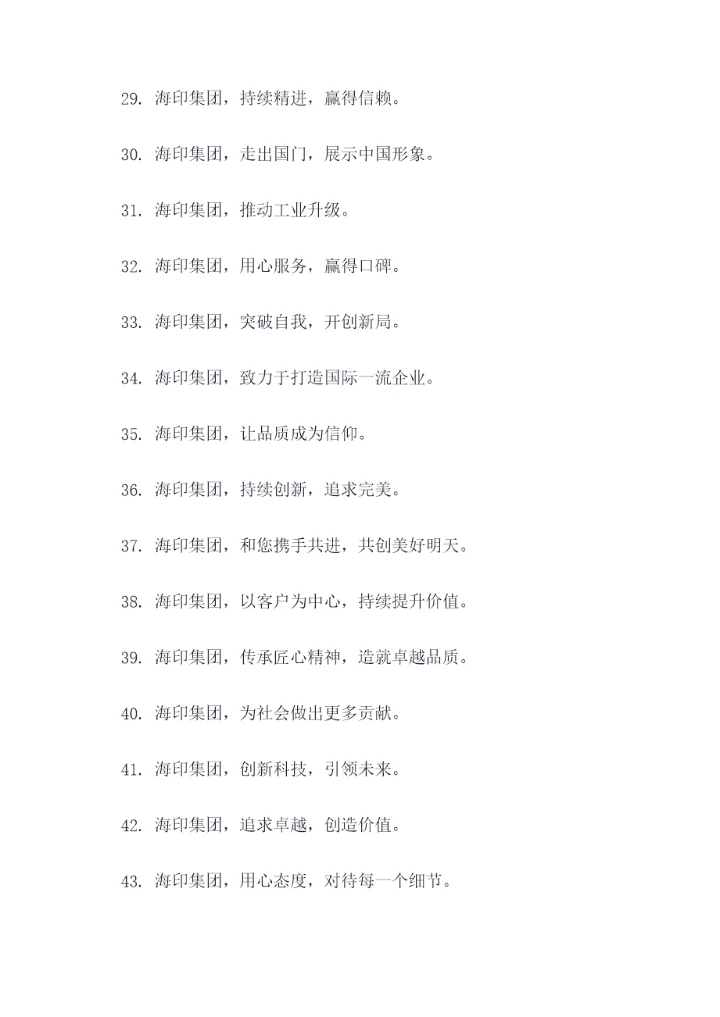 29. 海印集团，持续精进，赢得信赖。

30. 海印集团，走出国门，展示中国形象。

31. 海印集团，推动工业升级。

32. 海印集团，用心服务，赢得口碑。

33. 海印集团，突破自我，开创新局。

34. 海印集团，致力于打造国际一流企业。

35. 海印集团，让品质成为信仰。

36. 海印集团，持续创新，追求完美。

37. 海印集团，和您携手共进，共创美好明天。

38. 海印集团，以客户为中心，持续提升价值。

39. 海印集团，传承匠心精神，造就卓越品质。

40. 海印集团，为社会做出更多贡献。

41. 海印集团，创新科技，引领未来。

42. 海印集团，追求卓越，创造价值。

43. 海印集团，用心态度，对待每一个细节。